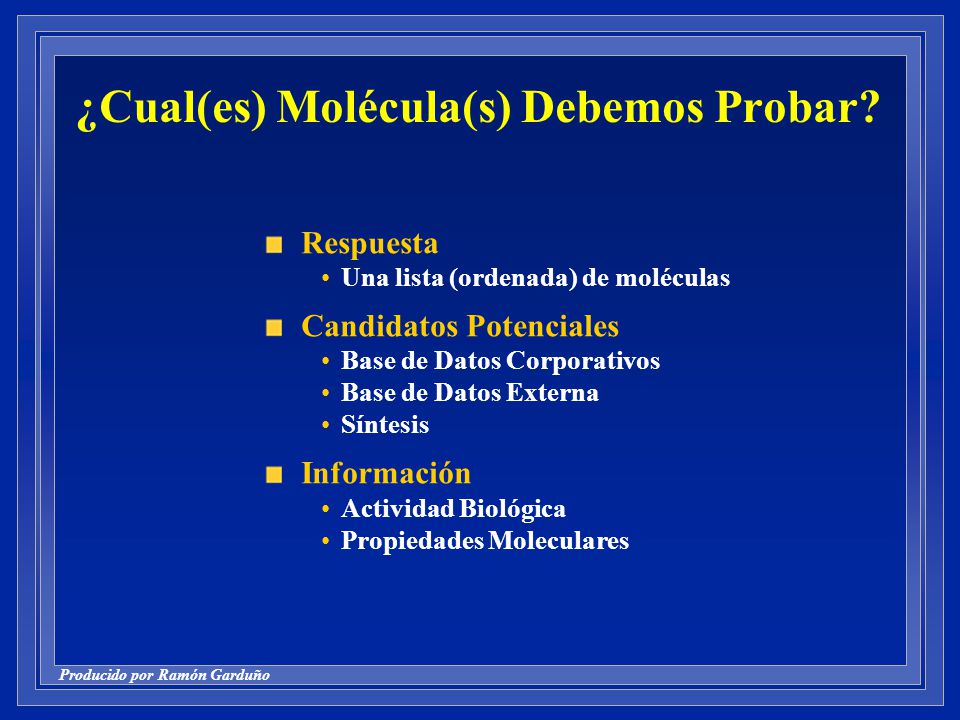 ¿Cual(es) Molécula(s) Debemos Probar?

Respuesta
• Una lista (ordenada) de moléculas

Candidatos Potenciales
• Base de Datos Corporativos
• Base de Datos Externa
• Síntesis

Información
• Actividad Biológica
• Propiedades Moleculares

Producido por Ramón Garduño